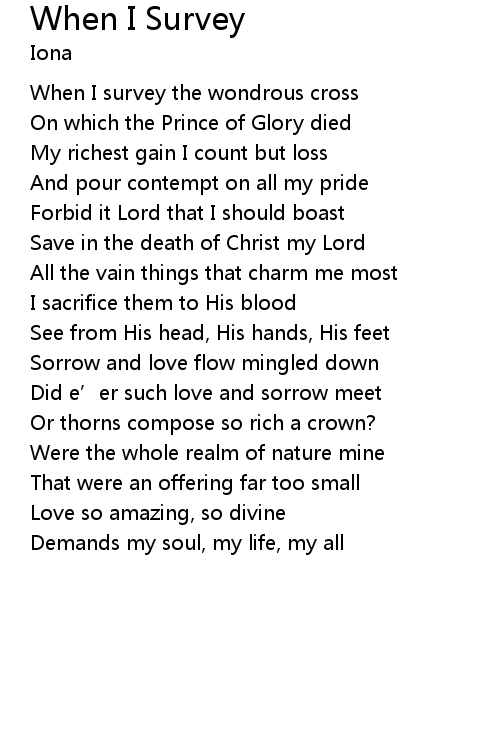 When I Survey
Iona

When I survey the wondrous cross
On which the Prince of Glory died
My richest gain I count but loss
And pour contempt on all my pride
Forbid it Lord that I should boast
Save in the death of Christ my Lord
All the vain things that charm me most
I sacrifice them to His blood
See from His head, His hands, His feet
Sorrow and love flow mingled down
Did e’ er such love and sorrow meet
Or thorns compose so rich a crown?
Were the whole realm of nature mine
That were an offering far too small
Love so amazing, so divine
Demands my soul, my life, my all